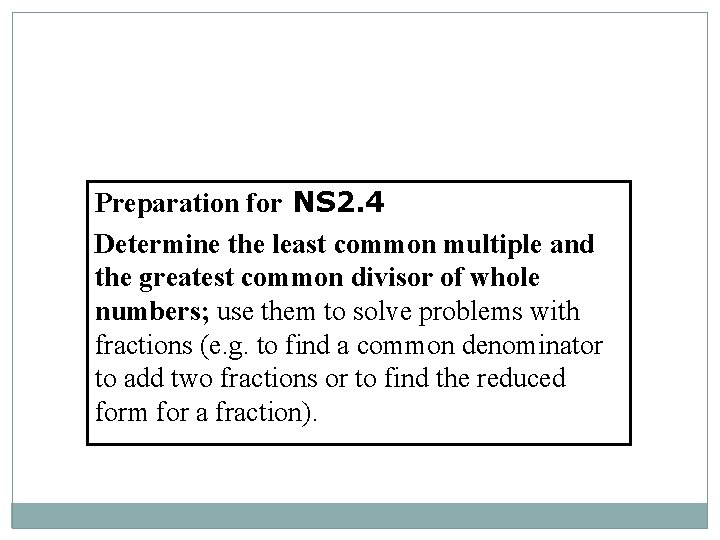 Preparation for NS2.4

Determine the least common multiple and the greatest common divisor of whole numbers; use them to solve problems with fractions (e.g. to find a common denominator to add two fractions or to find the reduced form for a fraction).